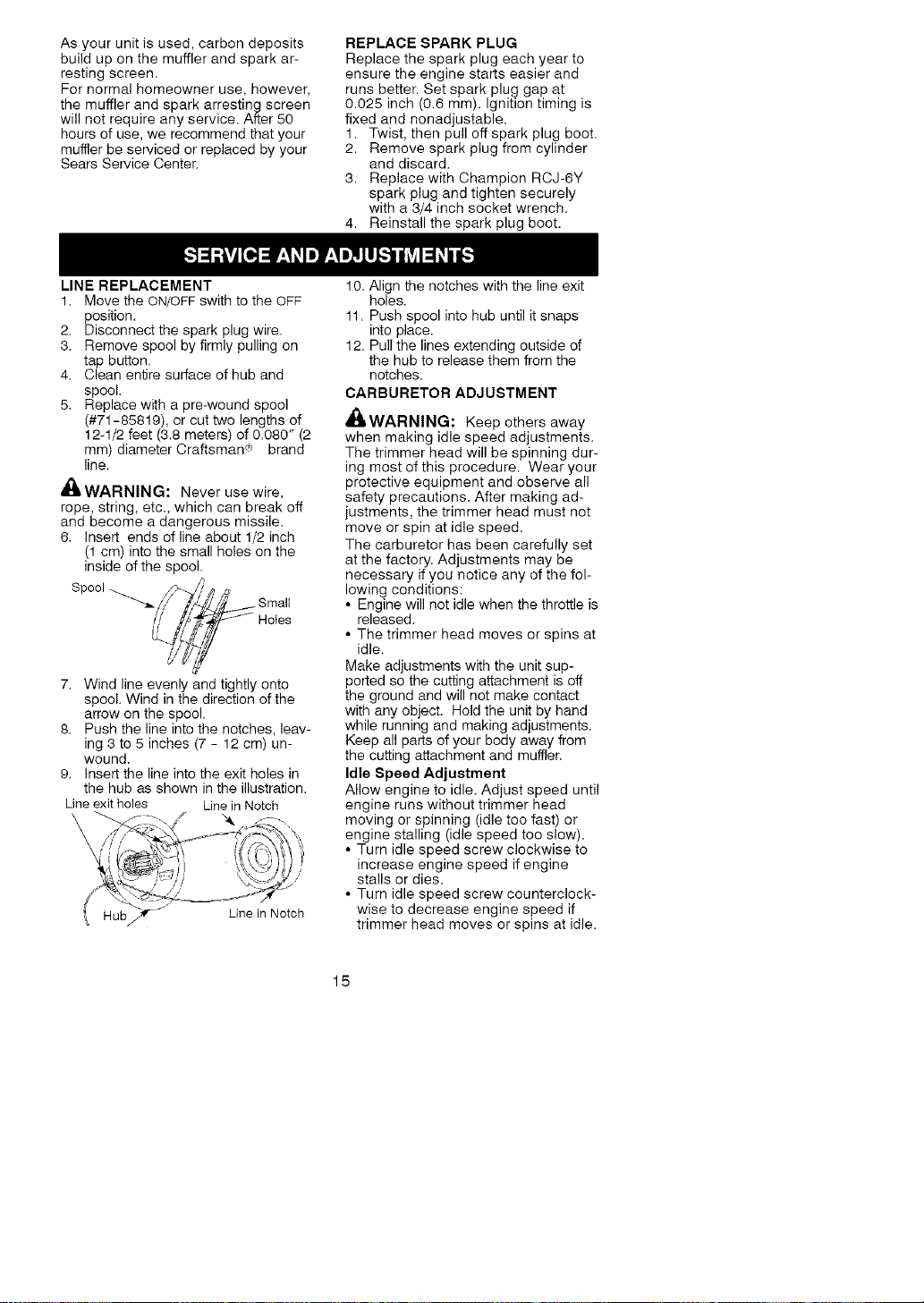 As your unit is used, carbon deposits build up on the muffler and spark arresting screen.
For normal homeowner use, however, the muffler and spark arresting screen will not require any service. After 50 hours of use, we recommend that your muffler be serviced or replaced by your Sears Service Center.

REPLACE SPARK PLUG
Replace the spark plug each year to ensure the engine starts easier and runs better. Set spark plug gap at 0.025 inch (0.6 mm). Ignition timing is fixed and nonadjustable.
1. Twist, then pull off spark plug boot.
2. Remove spark plug from cylinder and discard.
3. Replace with Champion RCJ-6Y spark plug and tighten securely with a 3/4 inch socket wrench.
4. Reinstall the spark plug boot.

SERVICE AND ADJUSTMENTS

LINE REPLACEMENT
1. Move the ON/OFF swith to the OFF position.
2. Disconnect the spark plug wire.
3. Remove spool by firmly pulling on tap button.
4. Clean entire surface of hub and spool.
5. Replace with a pre-wound spool (#71-85819), or cut two lengths of 12-1/2 feet (3.8 meters) of 0.080" (2 mm) diameter Craftsman® brand line.

WARNING: Never use wire, rope, string, etc., which can break off and become a dangerous missile.
6. Insert ends of line about 1/2 inch (1 cm) into the small holes on the inside of the spool.

Spool
Small Holes

7. Wind line evenly and tightly onto spool. Wind in the direction of the arrow on the spool.
8. Push the line into the notches, leaving 3 to 5 inches (7 - 12 cm) unwound.
9. Insert the line into the exit holes in the hub as shown in the illustration.

Line exit holes
Line in Notch
Hub
Line in Notch

10. Align the notches with the line exit holes.
11. Push spool into hub until it snaps into place.
12. Pull the lines extending outside of the hub to release them from the notches.

CARBURETOR ADJUSTMENT

WARNING: Keep others away when making idle speed adjustments. The trimmer head will be spinning during most of this procedure. Wear your protective equipment and observe all safety precautions. After making adjustments, the trimmer head must not move or spin at idle speed.
The carburetor has been carefully set at the factory. Adjustments may be necessary if you notice any of the following conditions:
• Engine will not idle when the throttle is released.
• The trimmer head moves or spins at idle.
Make adjustments with the unit supported so the cutting attachment is off the ground and will not make contact with any object. Hold the unit by hand while running and making adjustments. Keep all parts of your body away from the cutting attachment and muffler.

Idle Speed Adjustment
Allow engine to idle. Adjust speed until engine runs without trimmer head moving or spinning (idle too fast) or engine stalling (idle speed too slow).
• Turn idle speed screw clockwise to increase engine speed if engine stalls or dies.
• Turn idle speed screw counterclockwise to decrease engine speed if trimmer head moves or spins at idle.

15